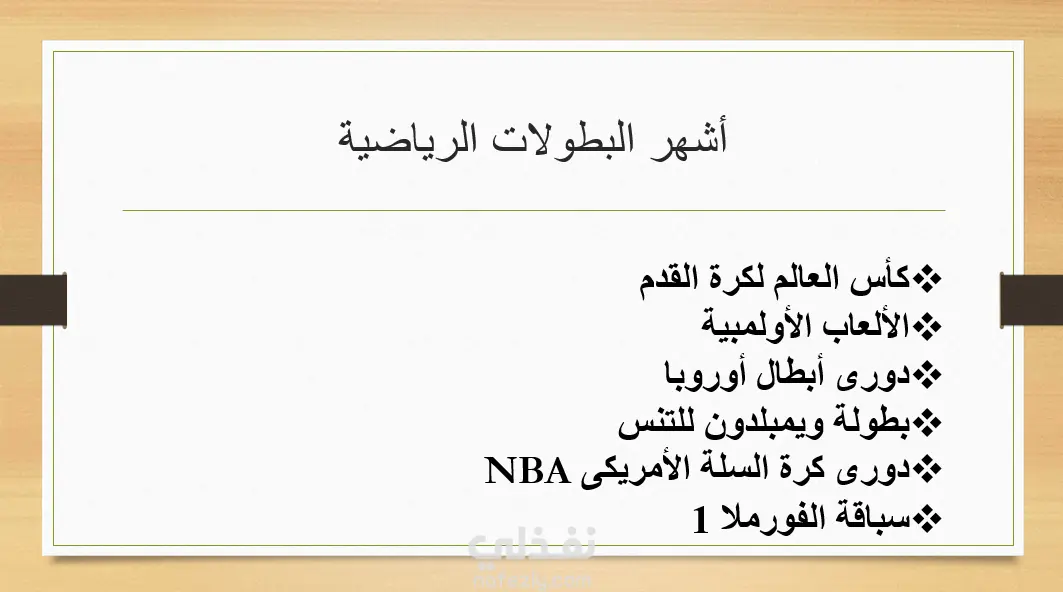 أشهر البطولات الرياضية

❖كأس العالم لكرة القدم
❖الألعاب الأولمبية
❖دورى أبطال أوروبا
❖بطولة ويمبلدون للتنس
❖دورى كرة السلة الأمريكى NBA
❖سباقة الفورملا 1

نفذلي